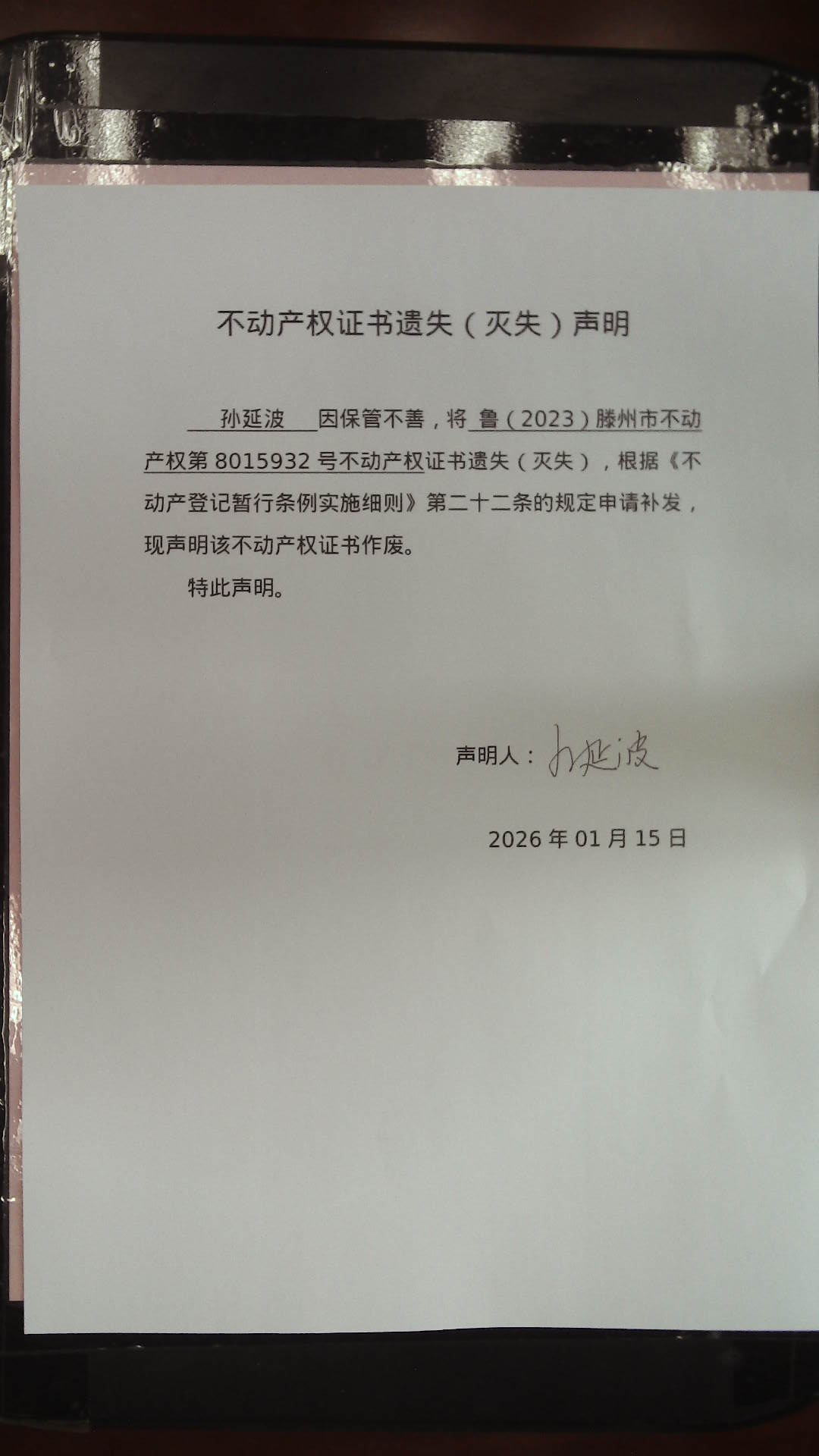 不动产权证书遗失（灭失）声明

孙延波 因保管不善，将 鲁（2023）滕州市不动产权第 8015932 号不动产权证书遗失（灭失），根据《不动产登记暂行条例实施细则》第二十二条的规定申请补发，现声明该不动产权证书作废。

特此声明。

声明人：孙延波

2026 年 01 月 15 日